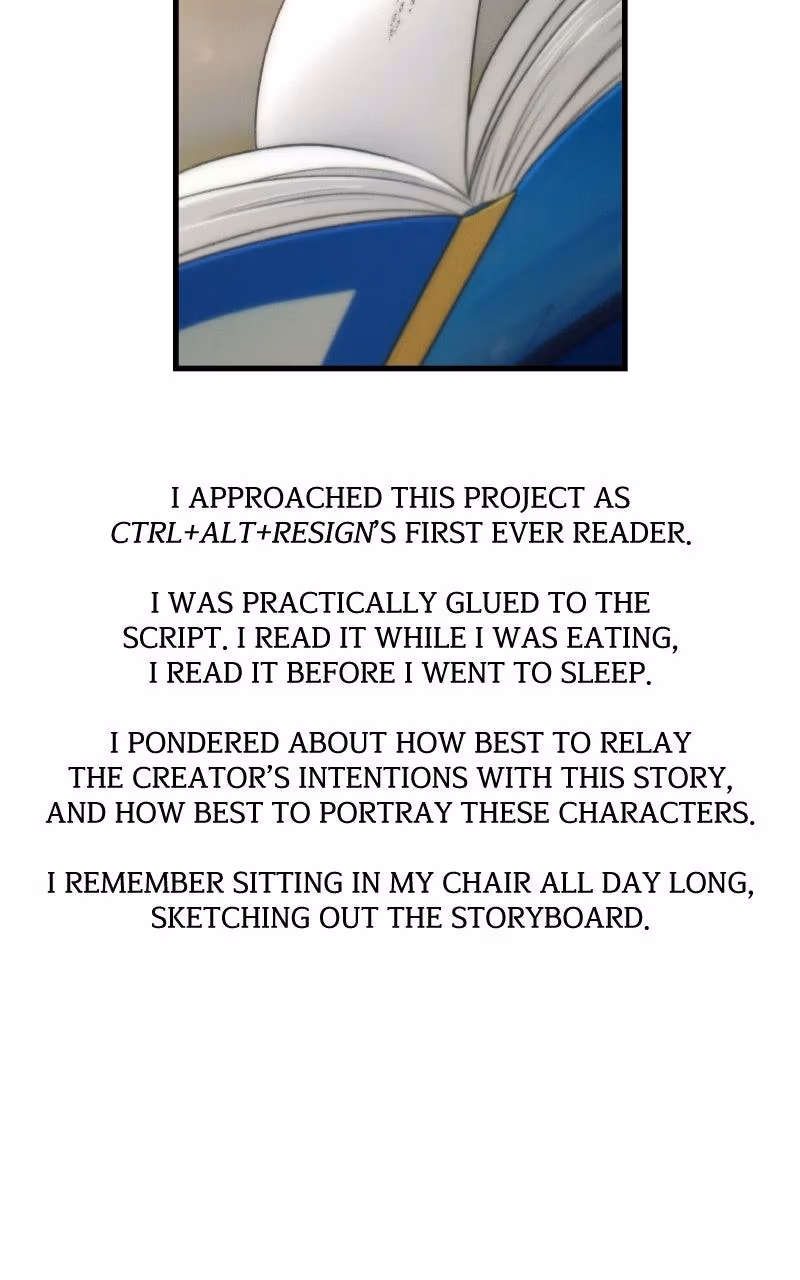 I APPROACHED THIS PROJECT AS CTRL+ALT+RESIGN'S FIRST EVER READER.

I WAS PRACTICALLY GLUED TO THE SCRIPT. I READ IT WHILE I WAS EATING, I READ IT BEFORE I WENT TO SLEEP.

I PONDERED ABOUT HOW BEST TO RELAY THE CREATOR'S INTENTIONS WITH THIS STORY, AND HOW BEST TO PORTRAY THESE CHARACTERS.

I REMEMBER SITTING IN MY CHAIR ALL DAY LONG, SKETCHING OUT THE STORYBOARD.